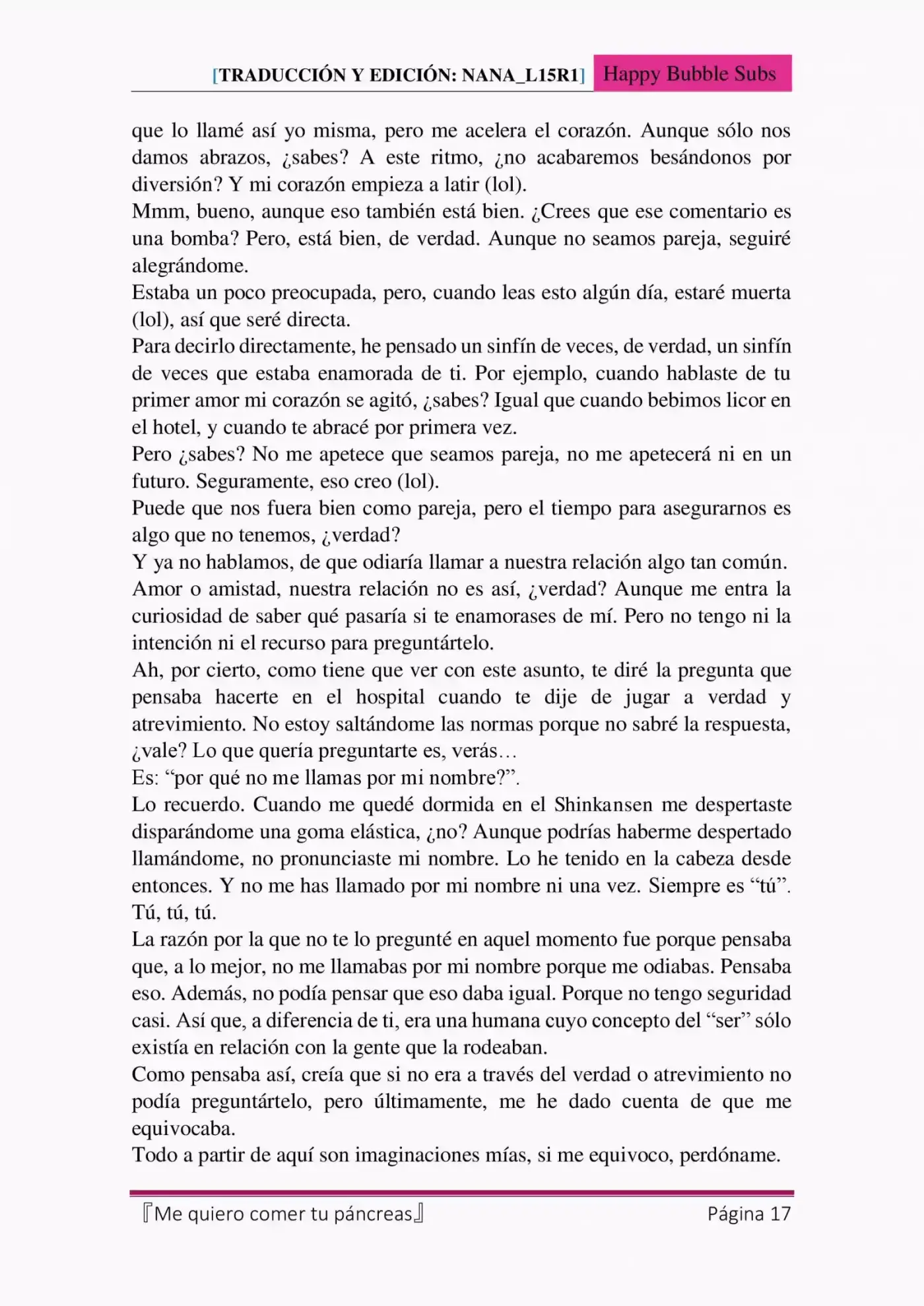 [TRADUCCIÓN Y EDICIÓN: NANA_L15R1] Happy Bubble Subs

que lo llamé así yo misma, pero me acelera el corazón. Aunque sólo nos damos abrazos, ¿sabes? A este ritmo, ¿no acabaremos besándonos por diversión? Y mi corazón empieza a latir (lol).
Mmm, bueno, aunque eso también está bien. ¿Crees que ese comentario es una bomba? Pero, está bien, de verdad. Aunque no seamos pareja, seguiré alegrándome.
Estaba un poco preocupada, pero, cuando leas esto algún día, estaré muerta (lol), así que seré directa.
Para decirlo directamente, he pensado un sinfín de veces, de verdad, un sinfín de veces que estaba enamorada de ti. Por ejemplo, cuando hablaste de tu primer amor mi corazón se agitó, ¿sabes? Igual que cuando bebimos licor en el hotel, y cuando te abracé por primera vez.
Pero ¿sabes? No me apetece que seamos pareja, no me apetecerá ni en un futuro. Seguramente, eso creo (lol).
Puede que nos fuera bien como pareja, pero el tiempo para asegurarnos es algo que no tenemos, ¿verdad?
Y ya no hablamos, de que odiaría llamar a nuestra relación algo tan común.
Amor o amistad, nuestra relación no es así, ¿verdad? Aunque me entra la curiosidad de saber qué pasaría si te enamorases de mí. Pero no tengo ni la intención ni el recurso para preguntártelo.
Ah, por cierto, como tiene que ver con este asunto, te diré la pregunta que pensaba hacerte en el hospital cuando te dije de jugar a verdad y atrevimiento. No estoy saltándome las normas porque no sabré la respuesta, ¿vale? Lo que quería preguntarte es, verás…
Es: “por qué no me llamas por mi nombre?”.
Lo recuerdo. Cuando me quedé dormida en el Shinkansen me despertaste disparándome una goma elástica, ¿no? Aunque podrías haberme despertado llamándome, no pronunciaste mi nombre. Lo he tenido en la cabeza desde entonces. Y no me has llamado por mi nombre ni una vez. Siempre es “tú”. Tú, tú, tú.
La razón por la que no te lo pregunté en aquel momento fue porque pensaba que, a lo mejor, no me llamabas por mi nombre porque me odiabas. Pensaba eso. Además, no podía pensar que eso daba igual. Porque no tengo seguridad casi. Así que, a diferencia de ti, era una humana cuyo concepto del “ser” sólo existía en relación con la gente que la rodeaban.
Como pensaba así, creía que si no era a través del verdad o atrevimiento no podía preguntártelo, pero últimamente, me he dado cuenta de que me equivocaba.
Todo a partir de aquí son imaginaciones mías, si me equivoco, perdóname.

『Me quiero comer tu páncreas』 Página 17